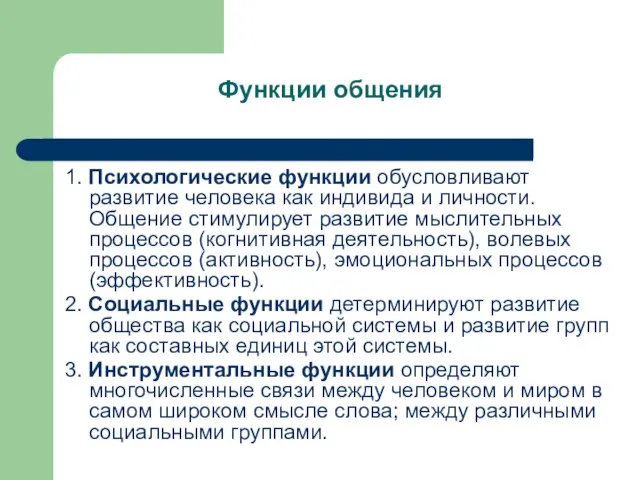 Функции общения

1. Психологические функции обусловливают развитие человека как индивида и личности. Общение стимулирует развитие мыслительных процессов (когнитивная деятельность), волевых процессов (активность), эмоциональных процессов (эффективность).
2. Социальные функции детерминируют развитие общества как социальной системы и развитие групп как составных единиц этой системы.
3. Инструментальные функции определяют многочисленные связи между человеком и миром в самом широком смысле слова; между различными социальными группами.